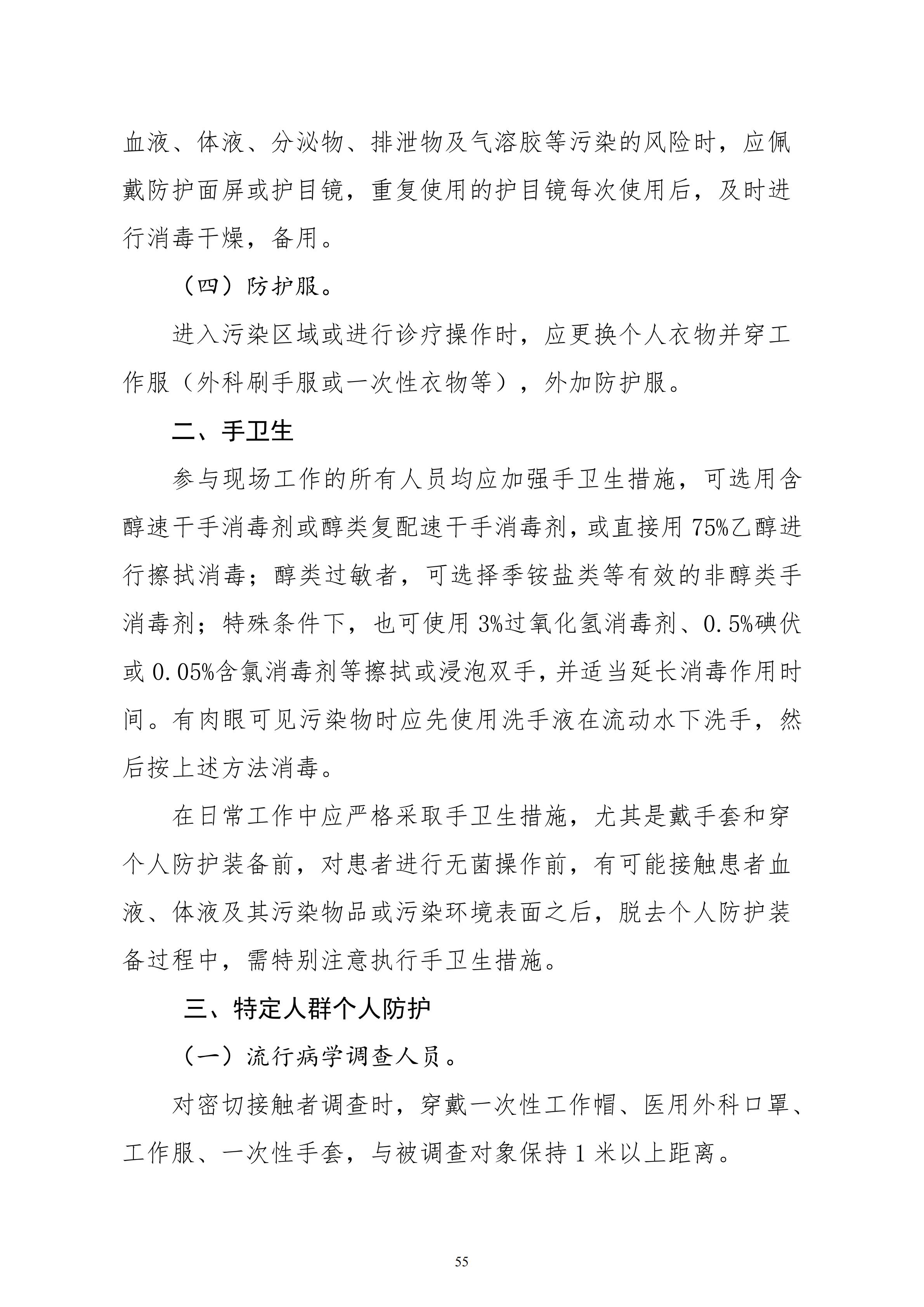 血液、体液、分泌物、排泄物及气溶胶等污染的风险时，应佩戴防护面屏或护目镜，重复使用的护目镜每次使用后，及时进行消毒干燥，备用。

（四）防护服。

进入污染区域或进行诊疗操作时，应更换个人衣物并穿工作服（外科刷手服或一次性衣物等），外加防护服。

二、手卫生

参与现场工作的所有人员均应加强手卫生措施，可选用含醇速干手消毒剂或醇类复配速干手消毒剂，或直接用75%乙醇进行擦拭消毒；醇类过敏者，可选择季铵盐类等有效的非醇类手消毒剂；特殊条件下，也可使用3%过氧化氢消毒剂、0.5%碘伏或0.05%含氯消毒剂等擦拭或浸泡双手，并适当延长消毒作用时间。有肉眼可见污染物时应先使用洗手液在流动水下洗手，然后按上述方法消毒。

在日常工作中应严格采取手卫生措施，尤其是戴手套和穿个人防护装备前，对患者进行无菌操作前，有可能接触患者血液、体液及其污染物品或污染环境表面之后，脱去个人防护装备过程中，需特别注意执行手卫生措施。

三、特定人群个人防护

（一）流行病学调查人员。

对密切接触者调查时，穿戴一次性工作帽、医用外科口罩、工作服、一次性手套，与被调查对象保持1米以上距离。

55